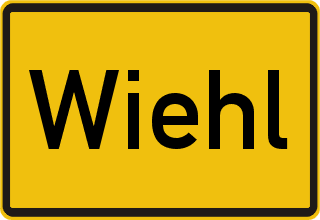 Wiehl